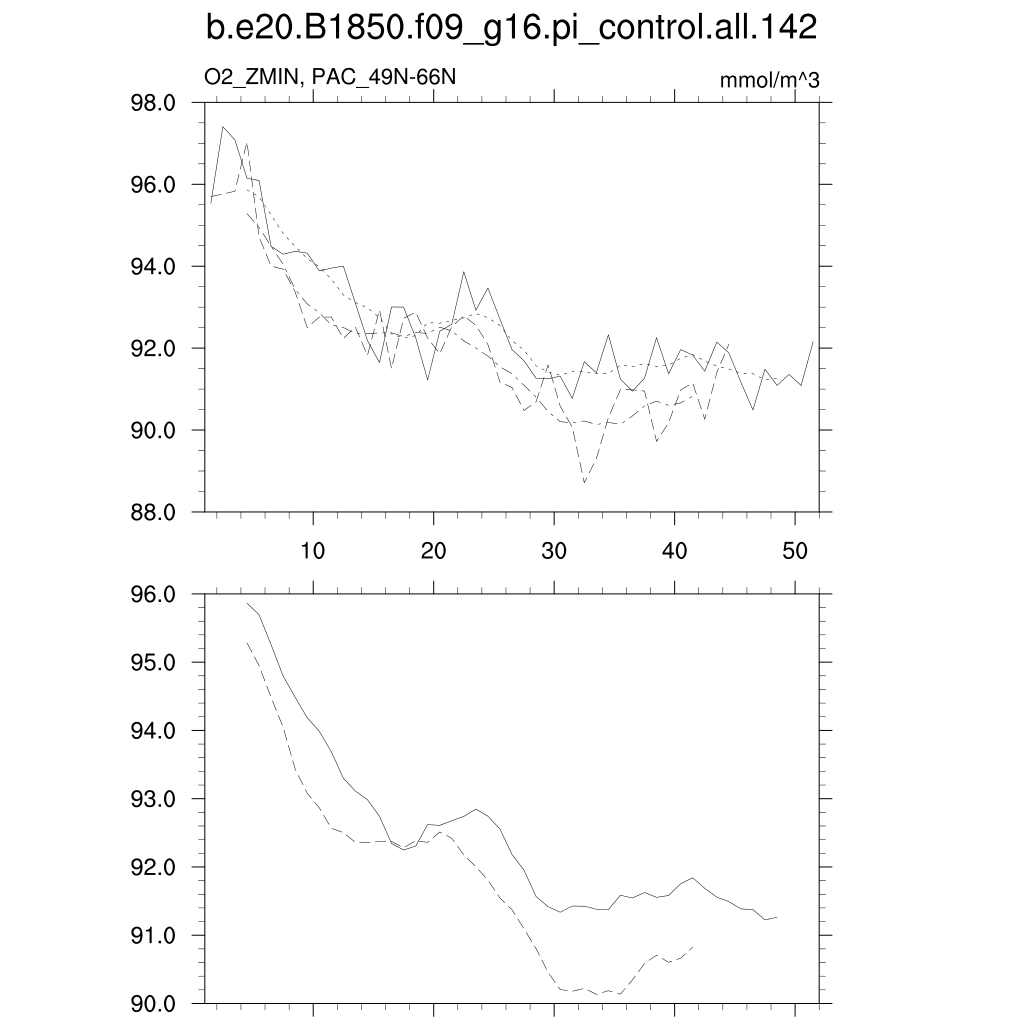 b.e20.B1850.f09_g16.pi_control.all.142

O2_ZMIN, PAC_49N-66N

mmol/m^3

98.0
96.0
94.0
92.0
90.0
88.0

10
20
30
40
50

96.0
95.0
94.0
93.0
92.0
91.0
90.0